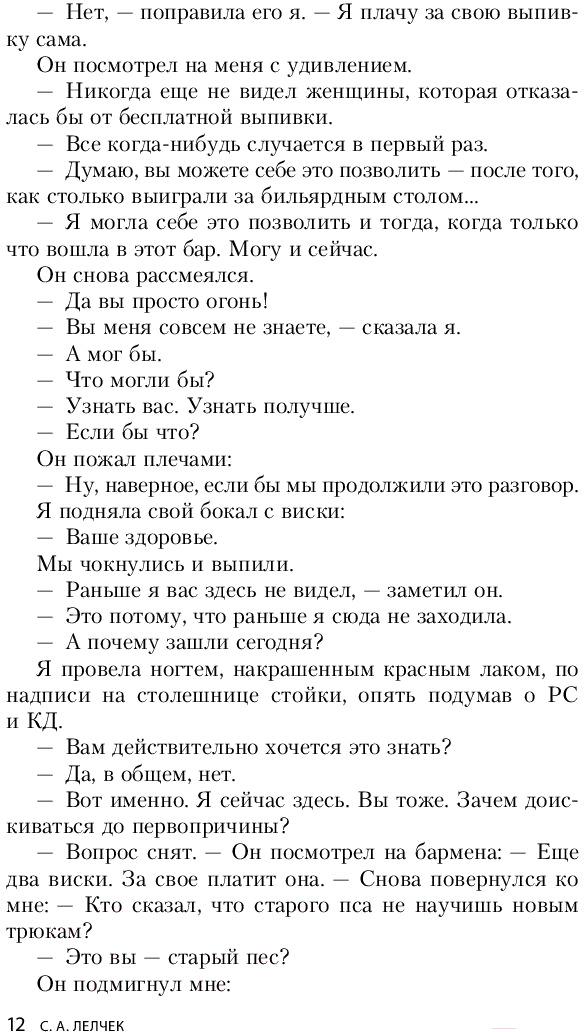 — Нет, — поправила его я. — Я плачу за свою выпивку сама.

Он посмотрел на меня с удивлением.

— Никогда еще не видел женщины, которая отказалась бы от бесплатной выпивки.

— Все когда-нибудь случается в первый раз.

— Думаю, вы можете себе это позволить — после того, как столько выиграли за бильярдным столом...

— Я могла себе это позволить и тогда, когда только что вошла в этот бар. Могу и сейчас.

Он снова рассмеялся.

— Да вы просто огонь!

— Вы меня совсем не знаете, — сказала я.

— А мог бы.

— Что могли бы?

— Узнать вас. Узнать получше.

— Если бы что?

Он пожал плечами:

— Ну, наверное, если бы мы продолжили это разговор.

Я подняла свой бокал с виски:

— Ваше здоровье.

Мы чокнулись и выпили.

— Раньше я вас здесь не видел, — заметил он.

— Это потому, что раньше я сюда не заходила.

— А почему зашли сегодня?

Я провела ногтем, накрашенным красным лаком, по надписи на столешнице стойки, опять подумав о РС и КД.

— Вам действительно хочется это знать?

— Да, в общем, нет.

— Вот именно. Я сейчас здесь. Вы тоже. Зачем доискиваться до первопричины?

— Вопрос снят. — Он посмотрел на бармена: — Еще два виски. За свое платит она. — Снова повернулся ко мне: — Кто сказал, что старого пса не научишь новым трюкам?

— Это вы — старый пес?

Он подмигнул мне:

12 С. А. ЛЕЛЧЕК